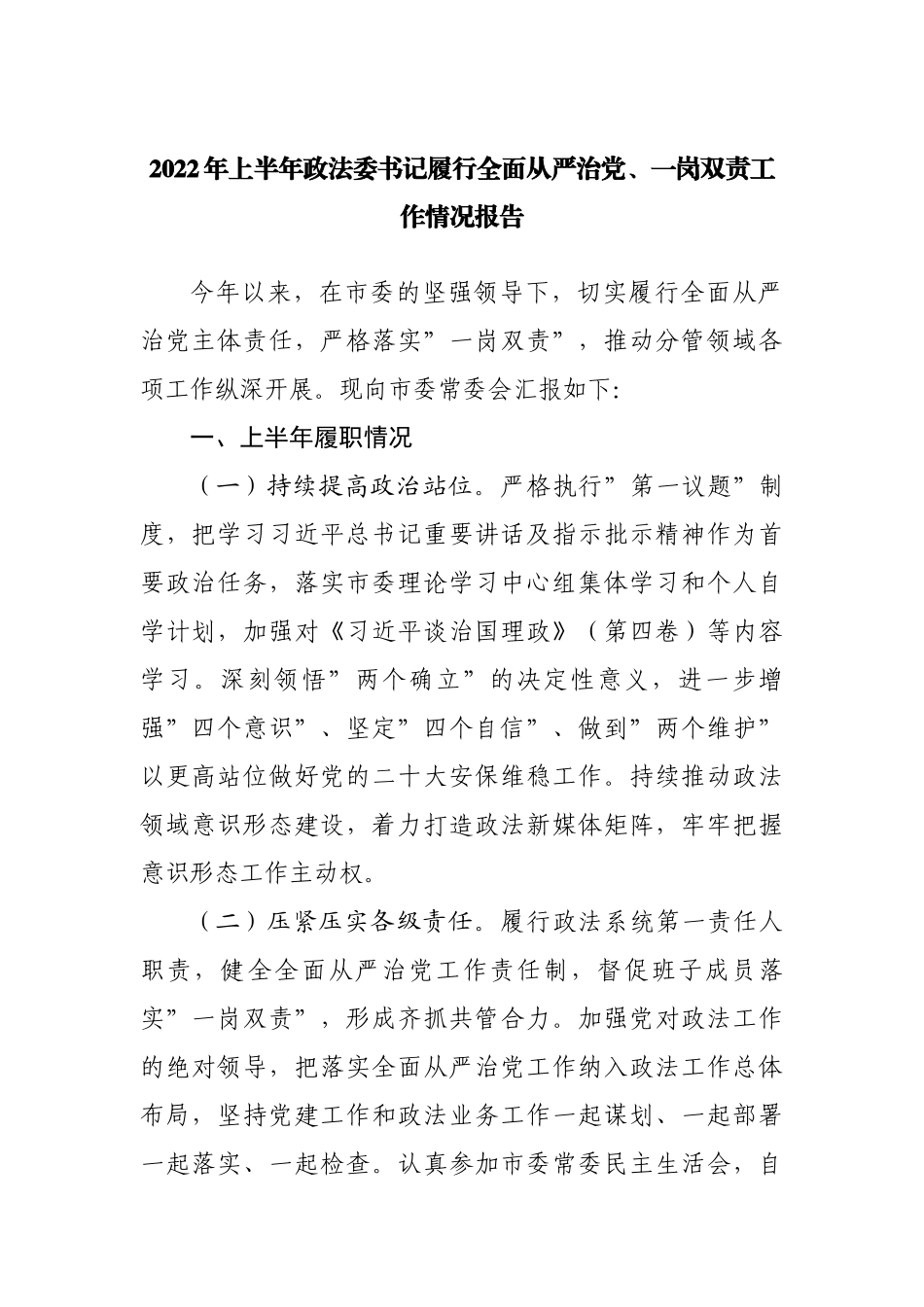 2022年上半年政法委书记履行全面从严治党、一岗双责工作情况报告

今年以来，在市委的坚强领导下，切实履行全面从严治党主体责任，严格落实”一岗双责”，推动分管领域各项工作纵深开展。现向市委常委会汇报如下：

一、上半年履职情况

（一）持续提高政治站位。严格执行”第一议题”制度，把学习习近平总书记重要讲话及指示批示精神作为首要政治任务，落实市委理论学习中心组集体学习和个人自学计划，加强对《习近平谈治国理政》（第四卷）等内容学习。深刻领悟”两个确立”的决定性意义，进一步增强”四个意识”、坚定”四个自信”、做到”两个维护”以更高站位做好党的二十大安保维稳工作。持续推动政法领域意识形态建设，着力打造政法新媒体矩阵，牢牢把握意识形态工作主动权。

（二）压紧压实各级责任。履行政法系统第一责任人职责，健全全面从严治党工作责任制，督促班子成员落实”一岗双责”，形成齐抓共管合力。加强党对政法工作的绝对领导，把落实全面从严治党工作纳入政法工作总体布局，坚持党建工作和政法业务工作一起谋划、一起部署一起落实、一起检查。认真参加市委常委民主生活会，自